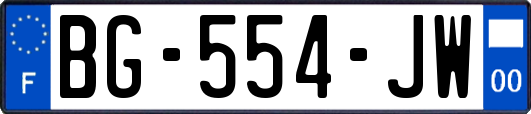 F
BG-554-JW
00